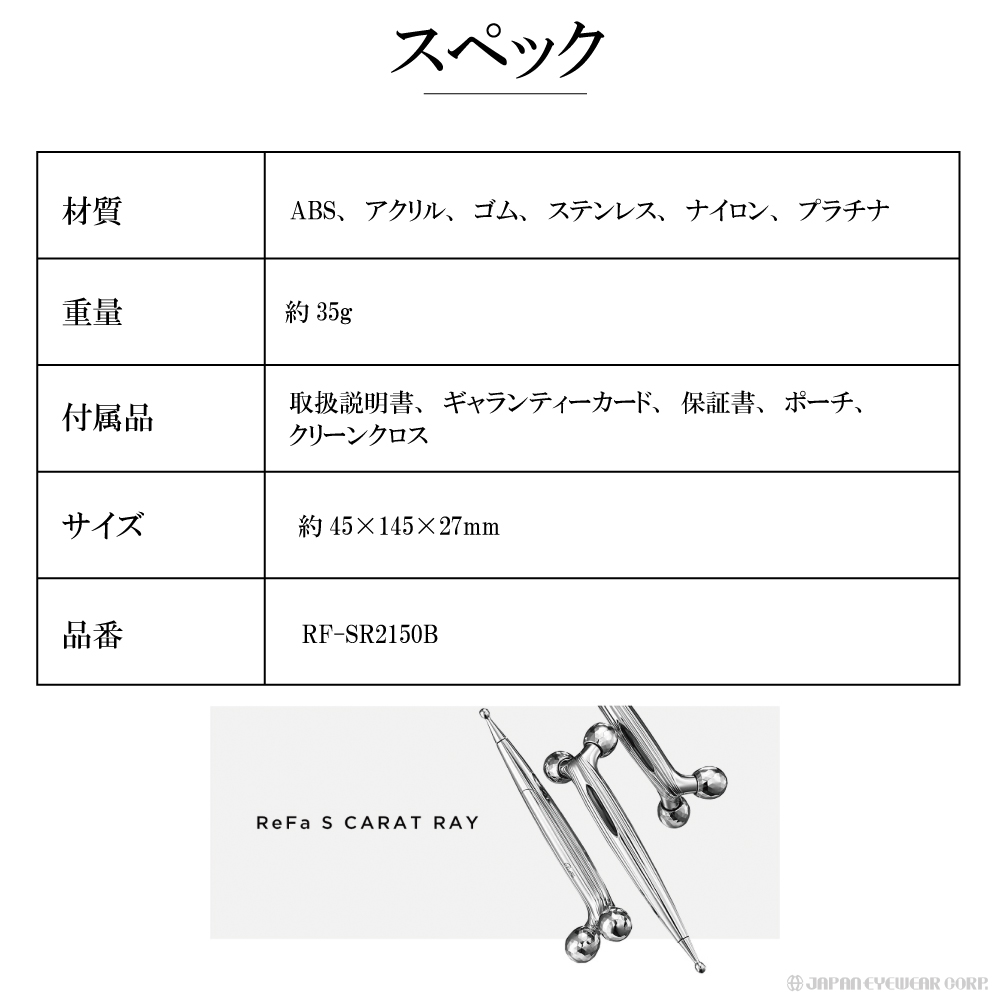 スペック

| 材質 | ABS、アクリル、ゴム、ステンレス、ナイロン、プラチナ |
|---|---|
| 重量 | 約 35g |
| 付属品 | 取扱説明書、ギャランティーカード、保証書、ポーチ、クリーンクロス |
| サイズ | 約 45×145×27mm |
| 品番 | RF-SR2150B |

ReFa S CARAT RAY

JAPAN EYEWEAR CORP.